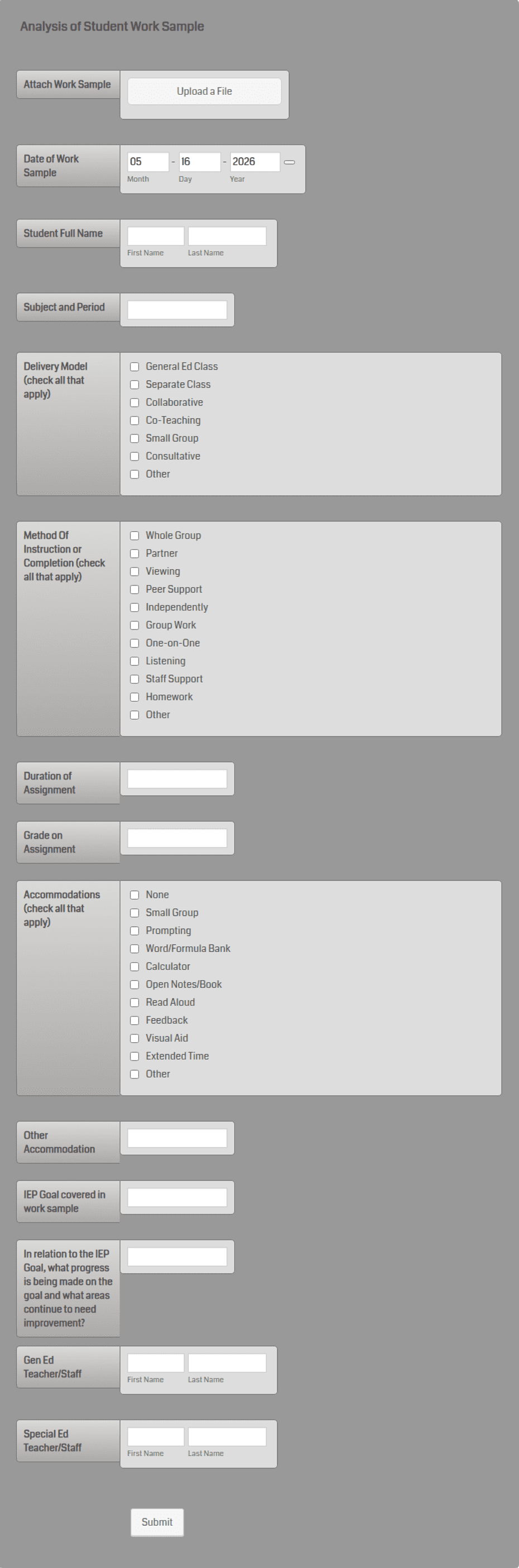 Analysis of Student Work Sample

Attach Work Sample

Upload a File

Date of Work Sample

05 - 16 - 2026

Month Day Year

Student Full Name

First Name Last Name

Subject and Period

Delivery Model (check all that apply)

General Ed Class
Separate Class
Collaborative
Co-Teaching
Small Group
Consultative
Other

Method Of Instruction or Completion (check all that apply)

Whole Group
Partner
Viewing
Peer Support
Independently
Group Work
One-on-One
Listening
Staff Support
Homework
Other

Duration of Assignment

Grade on Assignment

Accommodations (check all that apply)

None
Small Group
Prompting
Word/Formula Bank
Calculator
Open Notes/Book
Read Aloud
Feedback
Visual Aid
Extended Time
Other

Other Accommodation

IEP Goal covered in work sample

In relation to the IEP Goal, what progress is being made on the goal and what areas continue to need improvement?

Gen Ed Teacher/Staff

First Name Last Name

Special Ed Teacher/Staff

First Name Last Name

Submit